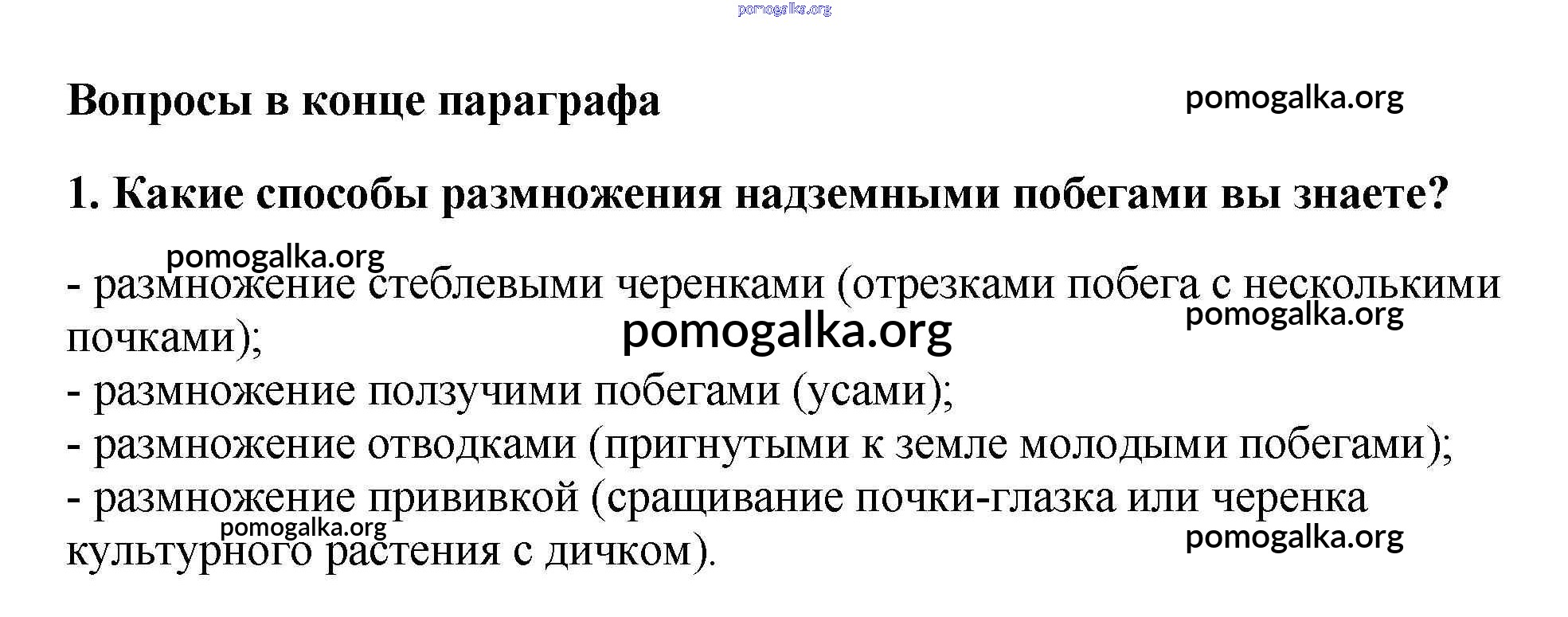 pomogalka.org

Вопросы в конце параграфа

pomogalka.org

1. Какие способы размножения надземными побегами вы знаете?

pomogalka.org

- размножение стеблевыми черенками (отрезками побега с несколькими почками);

pomogalka.org

pomogalka.org

- размножение ползучими побегами (усами);
- размножение отводками (пригнутыми к земле молодыми побегами);
- размножение прививкой (сращивание почки-глазка или черенка культурного растения с дичком).

pomogalka.org

pomogalka.org